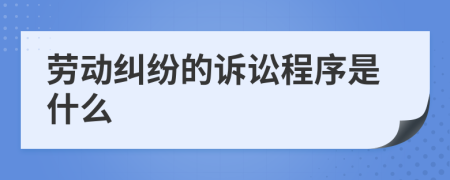 劳动纠纷的诉讼程序是什么